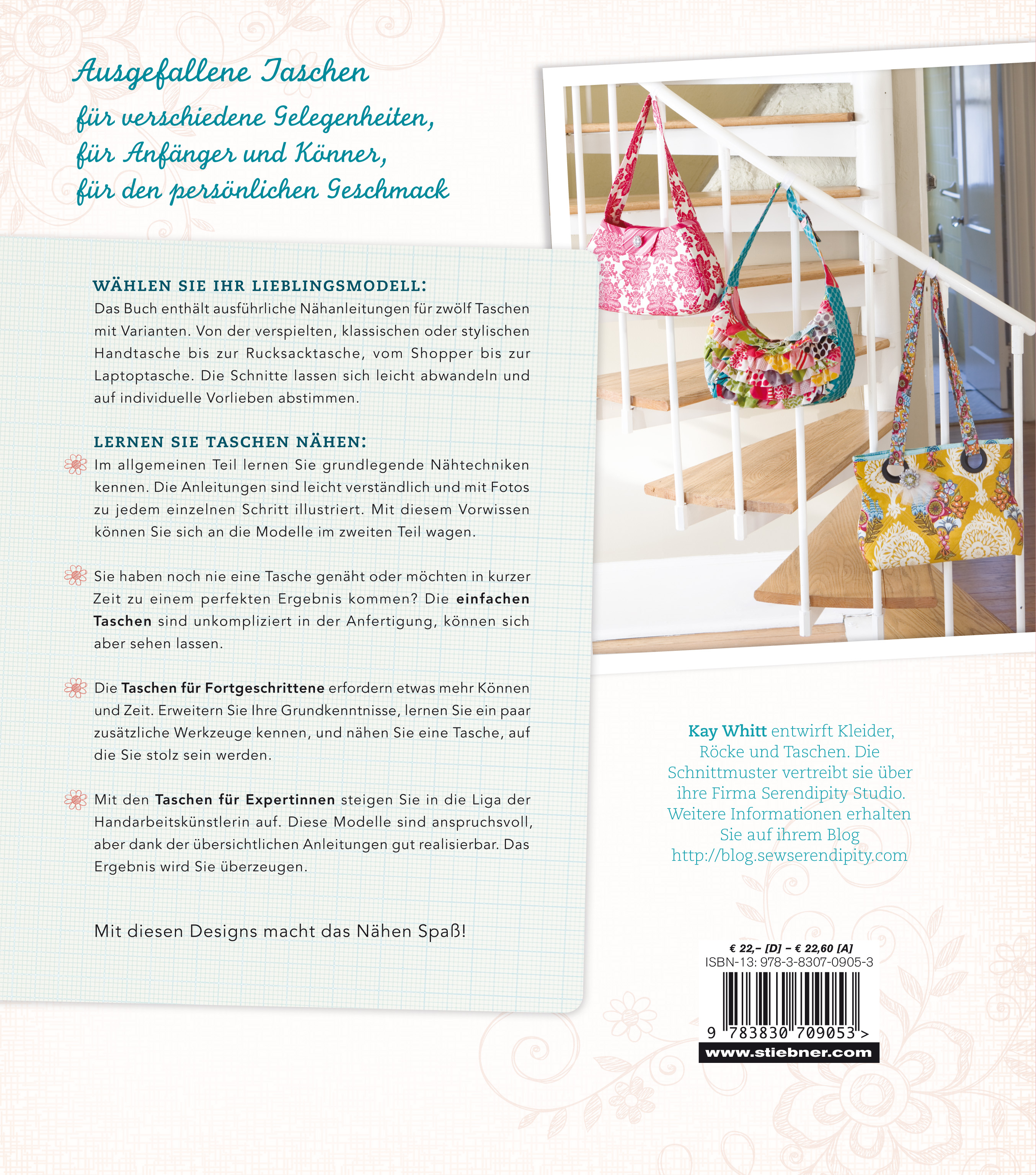 Ausgefallene Taschen

für verschiedene Gelegenheiten,
für Anfänger und Könner,
für den persönlichen Geschmack

WÄHLEN SIE IHR LIEBLINGSMODELL:

Das Buch enthält ausführliche Nähanleitungen für zwölf Taschen mit Varianten. Von der verspielten, klassischen oder stylischen Handtasche bis zur Rucksacktasche, vom Shopper bis zur Laptoptasche. Die Schnitte lassen sich leicht abwandeln und auf individuelle Vorlieben abstimmen.

LERNEN SIE TASCHEN NÄHEN:

Im allgemeinen Teil lernen Sie grundlegende Nähtechniken kennen. Die Anleitungen sind leicht verständlich und mit Fotos zu jedem einzelnen Schritt illustriert. Mit diesem Vorwissen können Sie sich an die Modelle im zweiten Teil wagen.

Sie haben noch nie eine Tasche genäht oder möchten in kurzer Zeit zu einem perfekten Ergebnis kommen? Die einfachen Taschen sind unkompliziert in der Anfertigung, können sich aber sehen lassen.

Die Taschen für Fortgeschrittene erfordern etwas mehr Können und Zeit. Erweitern Sie Ihre Grundkenntnisse, lernen Sie ein paar zusätzliche Werkzeuge kennen, und nähen Sie eine Tasche, auf die Sie stolz sein werden.

Mit den Taschen für Expertinnen steigen Sie in die Liga der Handarbeitskünstlerin auf. Diese Modelle sind anspruchsvoll, aber dank der übersichtlichen Anleitungen gut realisierbar. Das Ergebnis wird Sie überzeugen.

Mit diesen Designs macht das Nähen Spaß!

Kay Whitt entwirft Kleider, Röcke und Taschen. Die Schnittmuster vertreibt sie über ihre Firma Serendipity Studio. Weitere Informationen erhalten Sie auf ihrem Blog http://blog.sewserendipity.com

€ 22,– [D] – € 22,60 [A]
ISBN-13: 978-3-8307-0905-3
9 783830 709053 >
www.stiebner.com